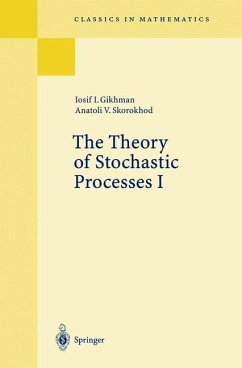 CLASSICS IN MATHEMATICS

Iosif I. Gikhman
Anatoli V. Skorokhod

The Theory of Stochastic Processes I

Springer